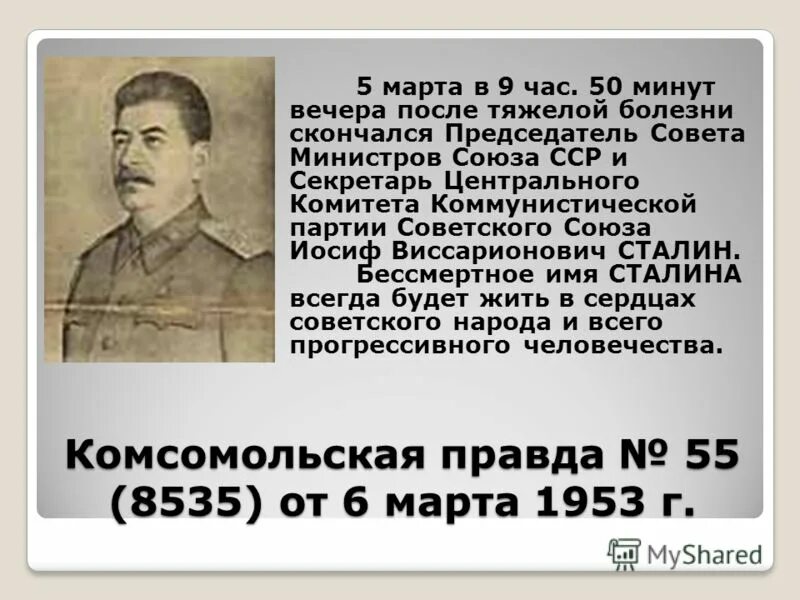 5 марта в 9 час. 50 минут вечера после тяжелой болезни скончался Председатель Совета Министров Союза ССР и Секретарь Центрального Комитета Коммунистической партии Советского Союза Иосиф Виссарионович СТАЛИН.

Бессмертное имя СТАЛИНА всегда будет жить в сердцах советского народа и всего прогрессивного человечества.

Комсомольская правда № 55 (8535) от 6 марта 1953 г.

MyShared